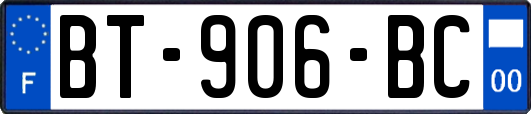 F
BT-906-BC
00